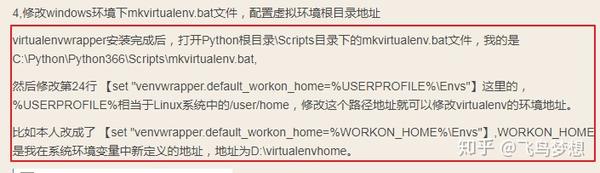 4,修改windows环境下mkvirtualenv.bat文件，配置虚拟环境根目录地址

virtualenvwrapper安装完成后，打开Python根目录\Scripts目录下的mkvirtualenv.bat文件，我的是C:\Python\Python366\Scripts\mkvirtualenv.bat,

然后修改第24行 【set "venvwrapper.default_workon_home=%USERPROFILE%\Envs"】这里的，%USERPROFILE%相当于Linux系统中的/user/home，修改这个路径地址就可以修改virtualenv的环境地址。

比如本人改成了 【set "venvwrapper.default_workon_home=%WORKON_HOME%\Envs"】,WORKON_HOME是我在系统环境变量中新定义的地址，地址为D:\virtualenvhome。

知乎 @飞鸟梦想